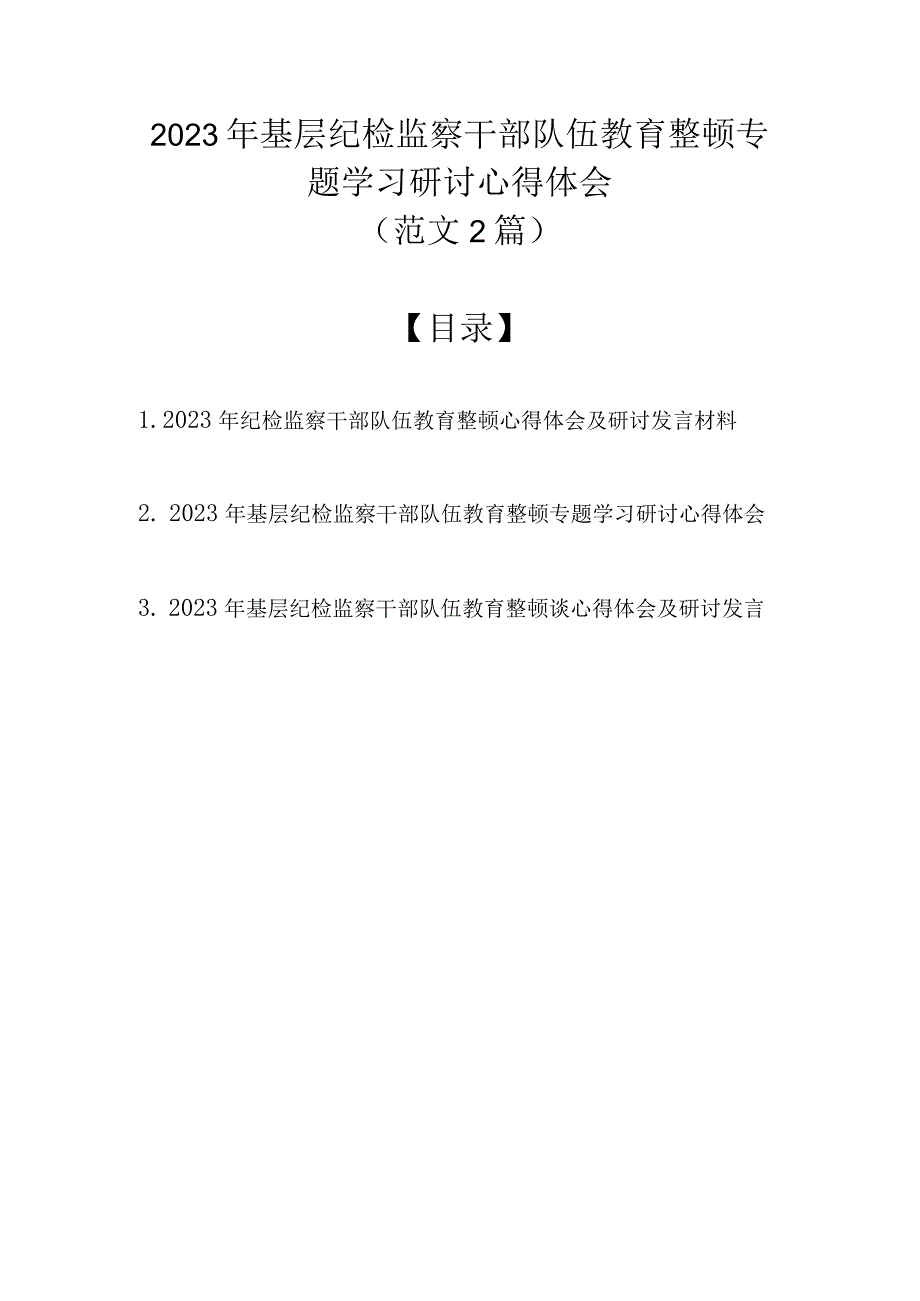 2023年基层纪检监察干部队伍教育整顿专题学习研讨心得体会
（范文2篇）

【目录】

1. 2023年纪检监察干部队伍教育整顿心得体会及研讨发言材料

2. 2023年基层纪检监察干部队伍教育整顿专题学习研讨心得体会

3. 2023年基层纪检监察干部队伍教育整顿谈心得体会及研讨发言